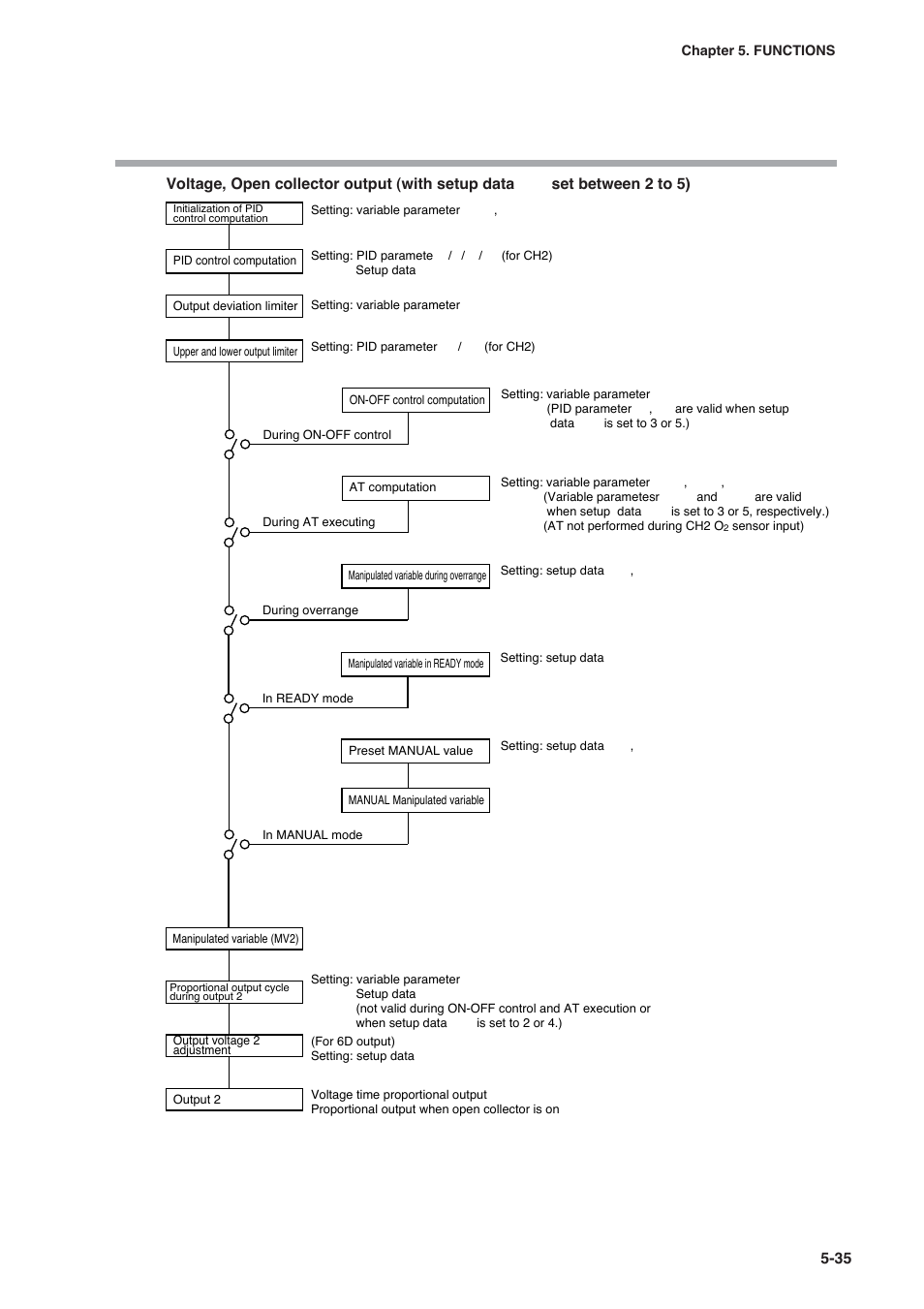 Chapter 5. FUNCTIONS

Voltage, Open collector output (with setup data set between 2 to 5)

Initialization of PID control computation

Setting: variable parameter ,

PID control computation

Setting: PID paramete / / / (for CH2)
Setup data

Output deviation limiter

Setting: variable parameter

Upper and lower output limiter

Setting: PID parameter / (for CH2)

ON-OFF control computation

Setting: variable parameter
(PID parameter , are valid when setup data is set to 3 or 5.)

During ON-OFF control

AT computation

Setting: variable parameter , ,
(Variable parametesr and are valid when setup data is set to 3 or 5, respectively.)
(AT not performed during CH2 $O_2$ sensor input)

During AT executing

Manipulated variable during overrange

Setting: setup data ,

During overrange

Manipulated variable in READY mode

Setting: setup data

In READY mode

Preset MANUAL value

Setting: setup data ,

MANUAL Manipulated variable

In MANUAL mode

Manipulated variable (MV2)

Proportional output cycle during output 2

Setting: variable parameter
Setup data
(not valid during ON-OFF control and AT execution or when setup data is set to 2 or 4.)

Output voltage 2 adjustment

(For 6D output)
Setting: setup data

Output 2

Voltage time proportional output
Proportional output when open collector is on

5-35